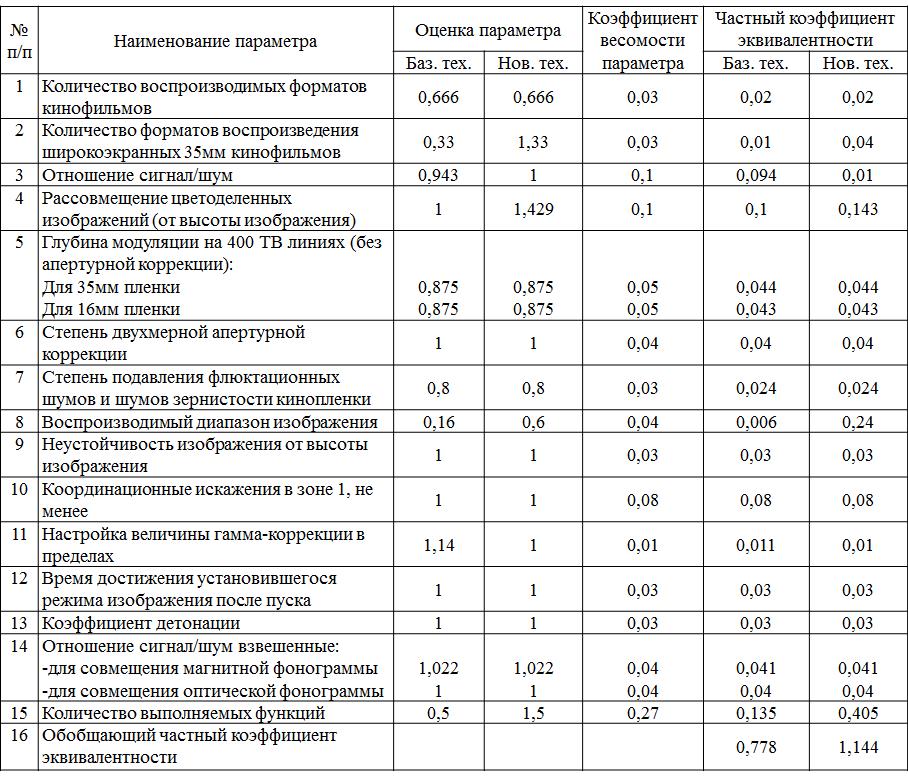 | № п/п | Наименование параметра | Оценка параметра Баз. тех. | Оценка параметра Нов. тех. | Коэффициент весомости параметра | Частный коэффициент эквивалентности Баз. тех. | Частный коэффициент эквивалентности Нов. тех. |
|---|---|---|---|---|---|---|
| 1 | Количество воспроизводимых форматов кинофильмов | 0,666 | 0,666 | 0,03 | 0,02 | 0,02 |
| 2 | Количество форматов воспроизведения широкоэкранных 35мм кинофильмов | 0,33 | 1,33 | 0,03 | 0,01 | 0,04 |
| 3 | Отношение сигнал/шум | 0,943 | 1 | 0,1 | 0,094 | 0,01 |
| 4 | Рассовмещение цветоделенных изображений (от высоты изображения) | 1 | 1,429 | 0,1 | 0,1 | 0,143 |
| 5 | Глубина модуляции на 400 ТВ линиях (без апертурной коррекции): Для 35мм пленки Для 16мм пленки | 0,875 0,875 | 0,875 0,875 | 0,05 0,05 | 0,044 0,043 | 0,044 0,043 |
| 6 | Степень двухмерной апертурной коррекции | 1 | 1 | 0,04 | 0,04 | 0,04 |
| 7 | Степень подавления флюктационных шумов и шумов зернистости кинопленки | 0,8 | 0,8 | 0,03 | 0,024 | 0,024 |
| 8 | Воспроизводимый диапазон изображения | 0,16 | 0,6 | 0,04 | 0,006 | 0,24 |
| 9 | Неустойчивость изображения от высоты изображения | 1 | 1 | 0,03 | 0,03 | 0,03 |
| 10 | Координационные искажения в зоне 1, не менее | 1 | 1 | 0,08 | 0,08 | 0,08 |
| 11 | Настройка величины гамма-коррекции в пределах | 1,14 | 1 | 0,01 | 0,011 | 0,01 |
| 12 | Время достижения установившегося режима изображения после пуска | 1 | 1 | 0,03 | 0,03 | 0,03 |
| 13 | Коэффициент детонации | 1 | 1 | 0,03 | 0,03 | 0,03 |
| 14 | Отношение сигнал/шум взвешенные: -для совмещения магнитной фонограммы -для совмещения оптической фонограммы | 1,022 1 | 1,022 1 | 0,04 0,04 | 0,041 0,04 | 0,041 0,04 |
| 15 | Количество выполняемых функций | 0,5 | 1,5 | 0,27 | 0,135 | 0,405 |
| 16 | Обобщающий частный коэффициент эквивалентности | | | | 0,778 | 1,144 |